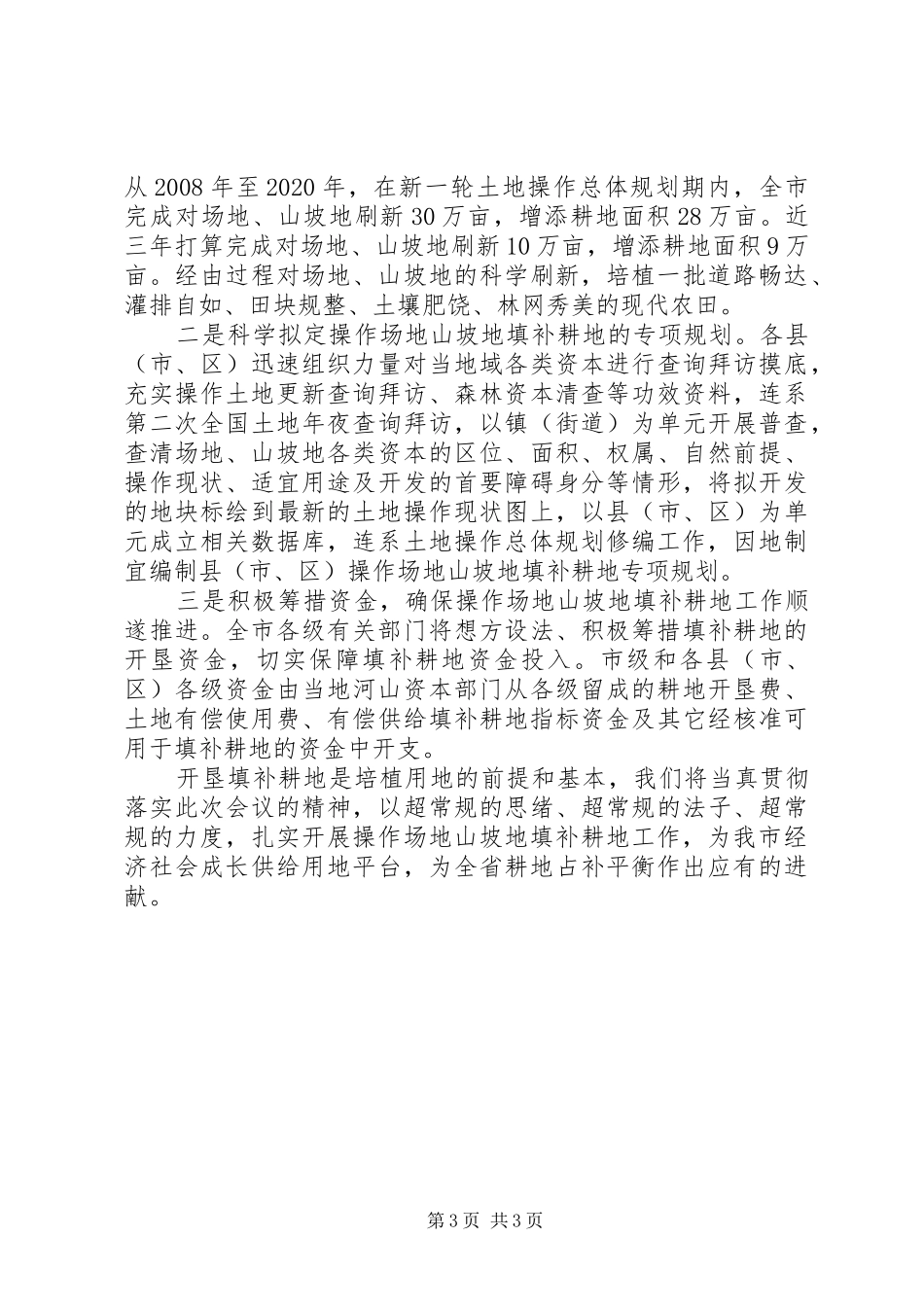 从 2008 年至 2020 年，在新一轮土地操作总体规划期内，全市完成对场地、山坡地刷新 30 万亩，增添耕地面积 28 万亩。近三年打算完成对场地、山坡地刷新 10 万亩，增添耕地面积 9 万亩。经由过程对场地、山坡地的科学刷新，培植一批道路畅达、灌排自如、田块规整、土壤肥饶、林网秀美的现代农田。

二是科学拟定操作场地山坡地填补耕地的专项规划。各县（市、区）迅速组织力量对当地域各类资本进行查询拜访摸底，充实操作土地更新查询拜访、森林资本清查等功效资料，连系第二次全国土地年夜查询拜访，以镇（街道）为单元开展普查，查清场地、山坡地各类资本的区位、面积、权属、自然前提、操作现状、适宜用途及开发的首要障碍身分等情形，将拟开发的地块标绘到最新的土地操作现状图上，以县（市、区）为单元成立相关数据库，连系土地操作总体规划修编工作，因地制宜编制县（市、区）操作场地山坡地填补耕地专项规划。

三是积极筹措资金，确保操作场地山坡地填补耕地工作顺遂推进。全市各级有关部门将想方设法、积极筹措填补耕地的开垦资金，切实保障填补耕地资金投入。市级和各县（市、区）各级资金由当地河山资本部门从各级留成的耕地开垦费、土地有偿使用费、有偿供给填补耕地指标资金及其它经核准可用于填补耕地的资金中开支。

开垦填补耕地是培植用地的前提和基本，我们将当真贯彻落实此次会议的精神，以超常规的思绪、超常规的法子、超常规的力度，扎实开展操作场地山坡地填补耕地工作，为我市经济社会成长供给用地平台，为全省耕地占补平衡作出应有的进献。

第 3 页 共 3 页